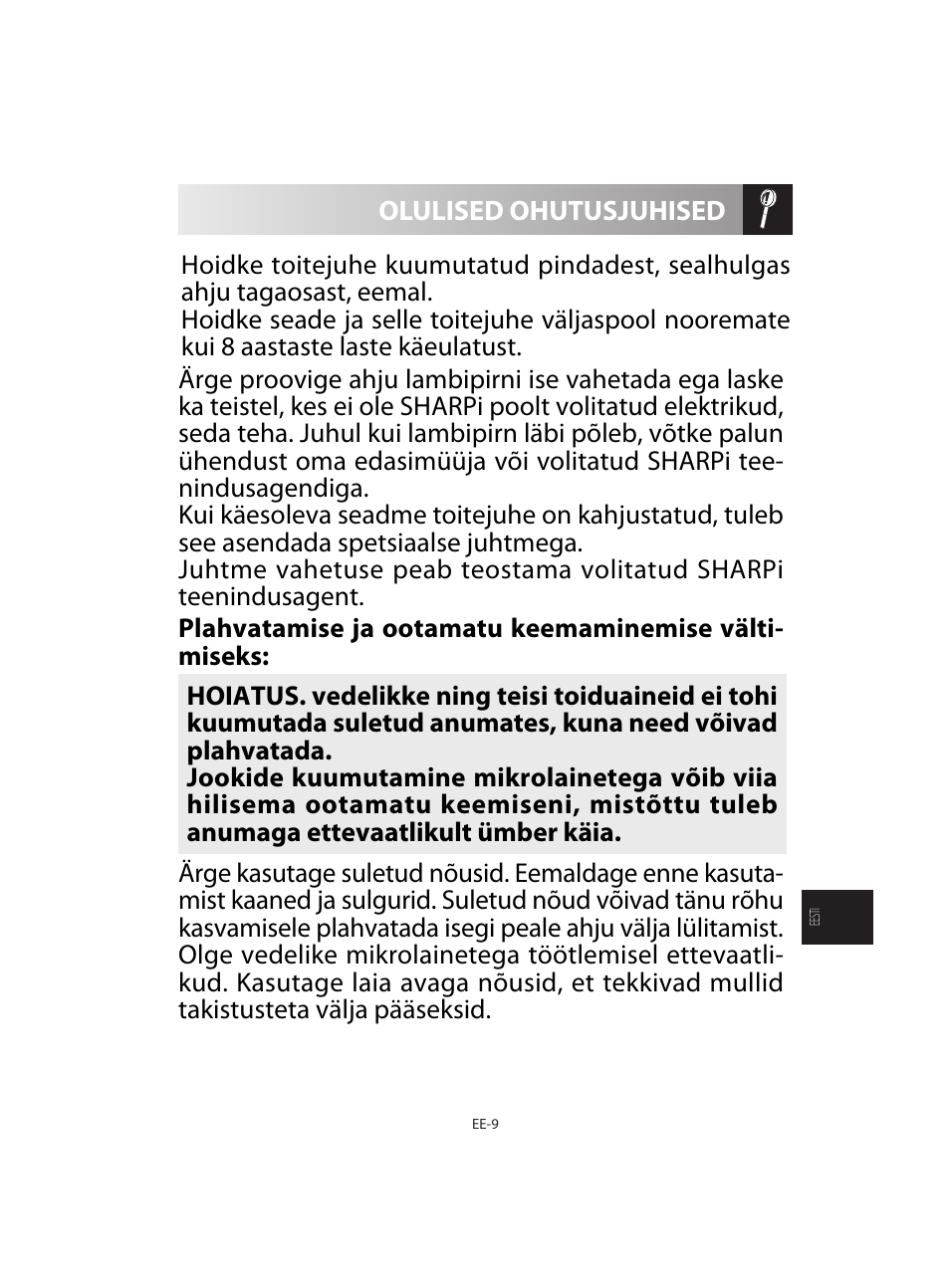 OLULISED OHUTUSJUHISED

Hoidke toitejuhe kuumutatud pindadest, sealhulgas ahju tagaosast, eemal.
Hoidke seade ja selle toitejuhe väljaspool nooremate kui 8 aastaste laste käeulatust.

Ärge proovige ahju lambipirni ise vahetada ega laske ka teistel, kes ei ole SHARPi poolt volitatud elektrikud, seda teha. Juhul kui lambipirn läbi põleb, võtke palun ühendust oma edasimüüja või volitatud SHARPi teenindusagendiga.
Kui käesoleva seadme toitejuhe on kahjustatud, tuleb see asendada spetsiaalse juhtmega.
Juhtme vahetuse peab teostama volitatud SHARPi teenindusagent.

Plahvatamise ja ootamatu keemaminemise vältimiseks:

HOIATUS. vedelikke ning teisi toiduaineid ei tohi kuumutada suletud anumates, kuna need võivad plahvatada.
Jookide kuumutamine mikrolainetega võib viia hilisema ootamatu keemiseni, mistõttu tuleb anumaga ettevaatlikult ümber käia.

Ärge kasutage suletud nõusid. Eemaldage enne kasutamist kaaned ja sulgurid. Suletud nõud võivad tänu rõhu kasvamisele plahvatada isegi peale ahju välja lülitamist.
Olge vedelike mikrolainetega töötlemisel ettevaatlikud. Kasutage laia avaga nõusid, et tekkivad mullid takistusteta välja pääseksid.

EESTI

EE-9